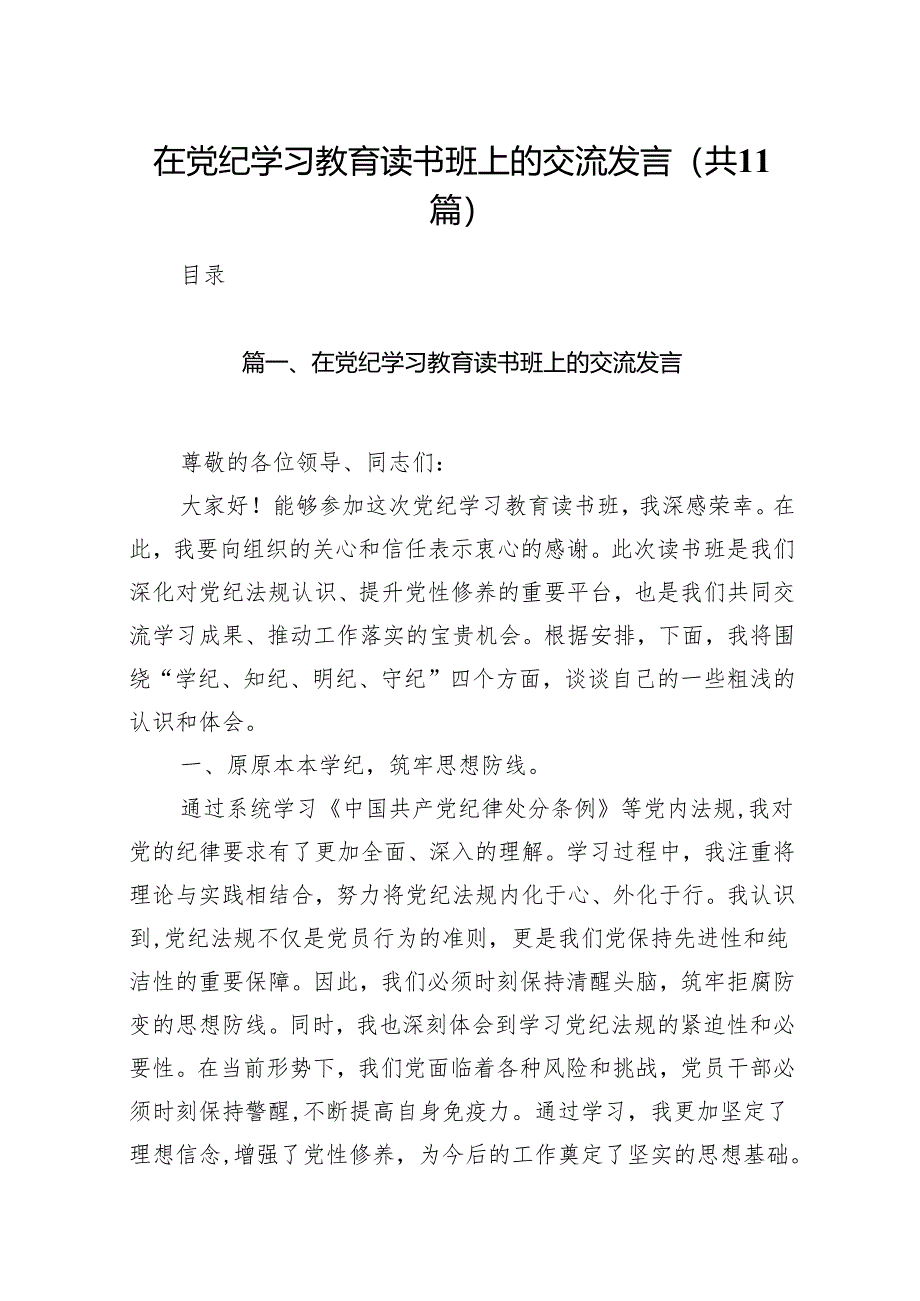 在党纪学习教育读书班上的交流发言（共11篇）

目录

篇一、在党纪学习教育读书班上的交流发言

尊敬的各位领导、同志们：

大家好！能够参加这次党纪学习教育读书班，我深感荣幸。在此，我要向组织的关心和信任表示衷心的感谢。此次读书班是我们深化对党纪法规认识、提升党性修养的重要平台，也是我们共同交流学习成果、推动工作落实的宝贵机会。根据安排，下面，我将围绕“学纪、知纪、明纪、守纪”四个方面，谈谈自己的一些粗浅的认识和体会。

一、原原本本学纪，筑牢思想防线。

通过系统学习《中国共产党纪律处分条例》等党内法规，我对党的纪律要求有了更加全面、深入的理解。学习过程中，我注重将理论与实践相结合，努力将党纪法规内化于心、外化于行。我认识到，党纪法规不仅是党员行为的准则，更是我们党保持先进性和纯洁性的重要保障。因此，我们必须时刻保持清醒头脑，筑牢拒腐防变的思想防线。同时，我也深刻体会到学习党纪法规的紧迫性和必要性。在当前形势下，我们党面临着各种风险和挑战，党员干部必须时刻保持警醒，不断提高自身免疫力。通过学习，我更加坚定了理想信念，增强了党性修养，为今后的工作奠定了坚实的思想基础。